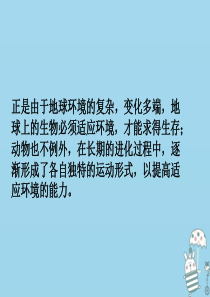 正是由于地球环境的复杂，变化多端，地球上的生物必须适应环境，才能求得生存；动物也不例外，在长期的进化过程中，逐渐形成了各自独特的运动形式，以提高适应环境的能力。